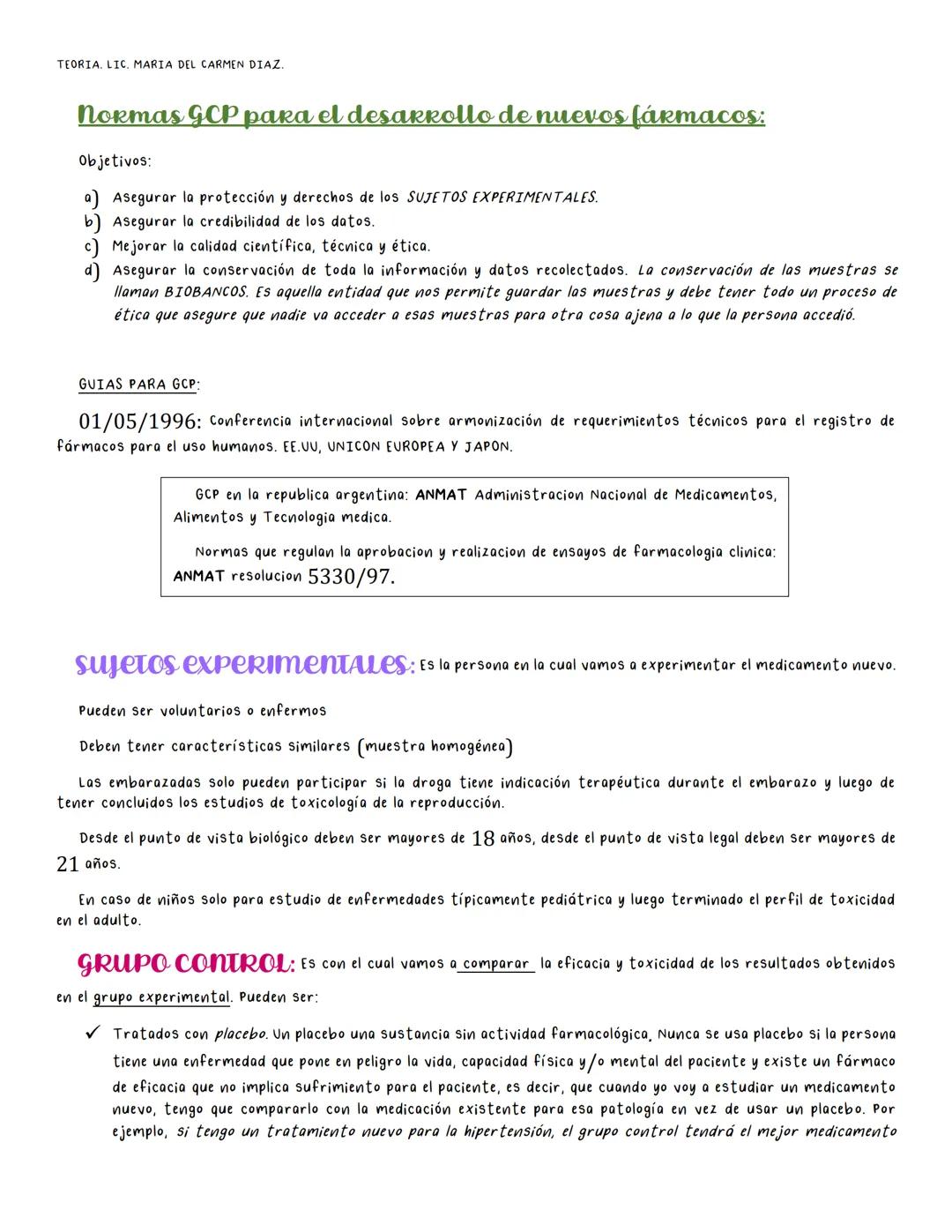 TEORIA. LIC. MARIA DEL CARMEN DIAZ.

Normas GCP para el desarrollo de nuevos fármacos:

Objetivos:

a) Asegurar la protección y derechos de los SUJETOS EXPERIMENTALES.
b) Asegurar la credibilidad de los datos.
c) Mejorar la calidad científica, técnica y ética.
d) Asegurar la conservación de toda la información y datos recolectados. La conservación de las muestras se llaman BIOBANCOS. Es aquella entidad que nos permite guardar las muestras y debe tener todo un proceso de ética que asegure que nadie va acceder a esas muestras para otra cosa ajena a lo que la persona accedió.

GUIAS PARA GCP:

01/05/1996: Conferencia internacional sobre armonización de requerimientos técnicos para el registro de fármacos para el uso humanos. EE.UU, UNICON EUROPEA Y JAPON.

GCP en la republica argentina: ANMAT Administracion Nacional de Medicamentos, Alimentos y Tecnologia medica.

Normas que regulan la aprobacion y realizacion de ensayos de farmacologia clinica: ANMAT resolucion 5330/97.

SUJETOS EXPERIMENTALES: Es la persona en la cual vamos a experimentar el medicamento nuevo.

Pueden ser voluntarios o enfermos

Deben tener características similares (muestra homogénea)

Las embarazadas solo pueden participar si la droga tiene indicación terapéutica durante el embarazo y luego de tener concluidos los estudios de toxicología de la reproducción.

Desde el punto de vista biológico deben ser mayores de 18 años, desde el punto de vista legal deben ser mayores de 21 años.

En caso de niños solo para estudio de enfermedades típicamente pediátrica y luego terminado el perfil de toxicidad en el adulto.

GRUPO CONTROL: Es con el cual vamos a comparar la eficacia y toxicidad de los resultados obtenidos en el grupo experimental. Pueden ser:

✓ Tratados con placebo. Un placebo una sustancia sin actividad farmacológica. Nunca se usa placebo si la persona tiene una enfermedad que pone en peligro la vida, capacidad física y/o mental del paciente y existe un fármaco de eficacia que no implica sufrimiento para el paciente, es decir, que cuando yo voy a estudiar un medicamento nuevo, tengo que compararlo con la medicación existente para esa patología en vez de usar un placebo. Por ejemplo, si tengo un tratamiento nuevo para la hipertensión, el grupo control tendrá el mejor medicamento